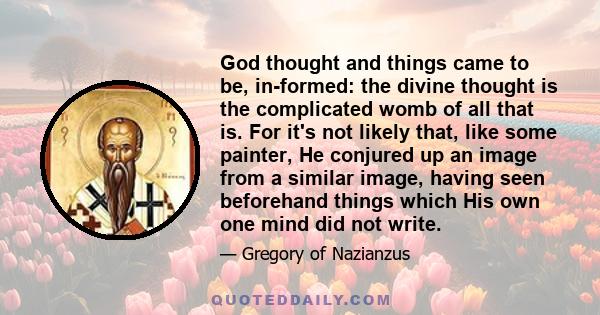 God thought and things came to be, in-formed: the divine thought is the complicated womb of all that is. For it's not likely that, like some painter, He conjured up an image from a similar image, having seen beforehand things which His own one mind did not write.

— Gregory of Nazianzus

QUOTEDDAILY.COM